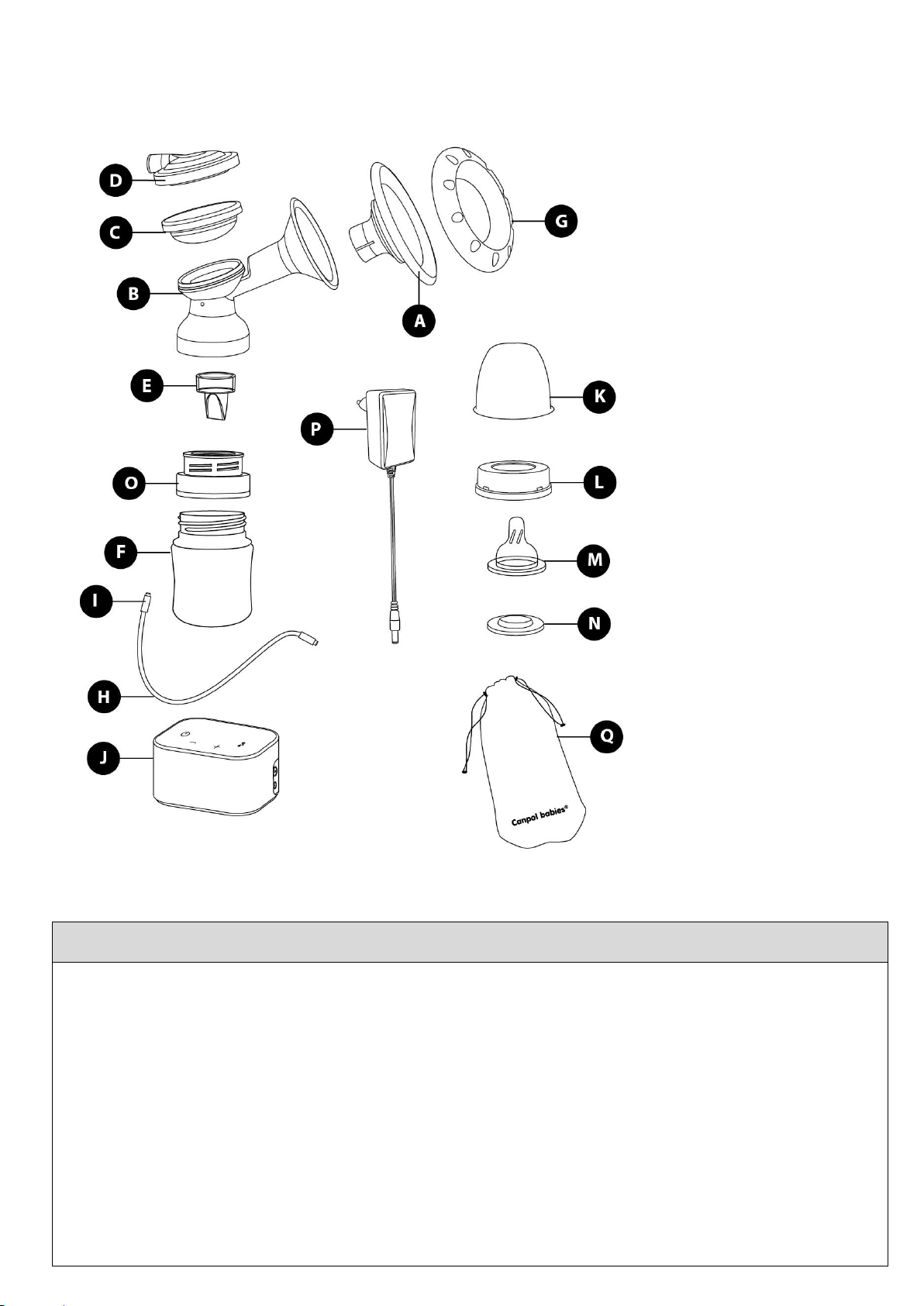 D
C
B
E
O
F
I
H
J
A
G
P
K
L
M
N
Q
Canpol babies®